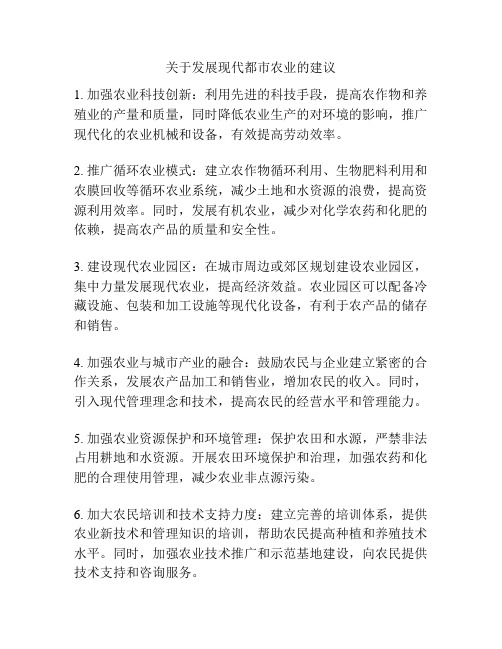 关于发展现代都市农业的建议

1. 加强农业科技创新：利用先进的科技手段，提高农作物和养殖业的产量和质量，同时降低农业生产的对环境的影响，推广现代化的农业机械和设备，有效提高劳动效率。

2. 推广循环农业模式：建立农作物循环利用、生物肥料利用和农膜回收等循环农业系统，减少土地和水资源的浪费，提高资源利用效率。同时，发展有机农业，减少对化学农药和化肥的依赖，提高农产品的质量和安全性。

3. 建设现代农业园区：在城市周边或郊区规划建设农业园区，集中力量发展现代农业，提高经济效益。农业园区可以配备冷藏设施、包装和加工设施等现代化设备，有利于农产品的储存和销售。

4. 加强农业与城市产业的融合：鼓励农民与企业建立紧密的合作关系，发展农产品加工和销售业，增加农民的收入。同时，引入现代管理理念和技术，提高农民的经营水平和管理能力。

5. 加强农业资源保护和环境管理：保护农田和水源，严禁非法占用耕地和水资源。开展农田环境保护和治理，加强农药和化肥的合理使用管理，减少农业非点源污染。

6. 加大农民培训和技术支持力度：建立完善的培训体系，提供农业新技术和管理知识的培训，帮助农民提高种植和养殖技术水平。同时，加强农业技术推广和示范基地建设，向农民提供技术支持和咨询服务。